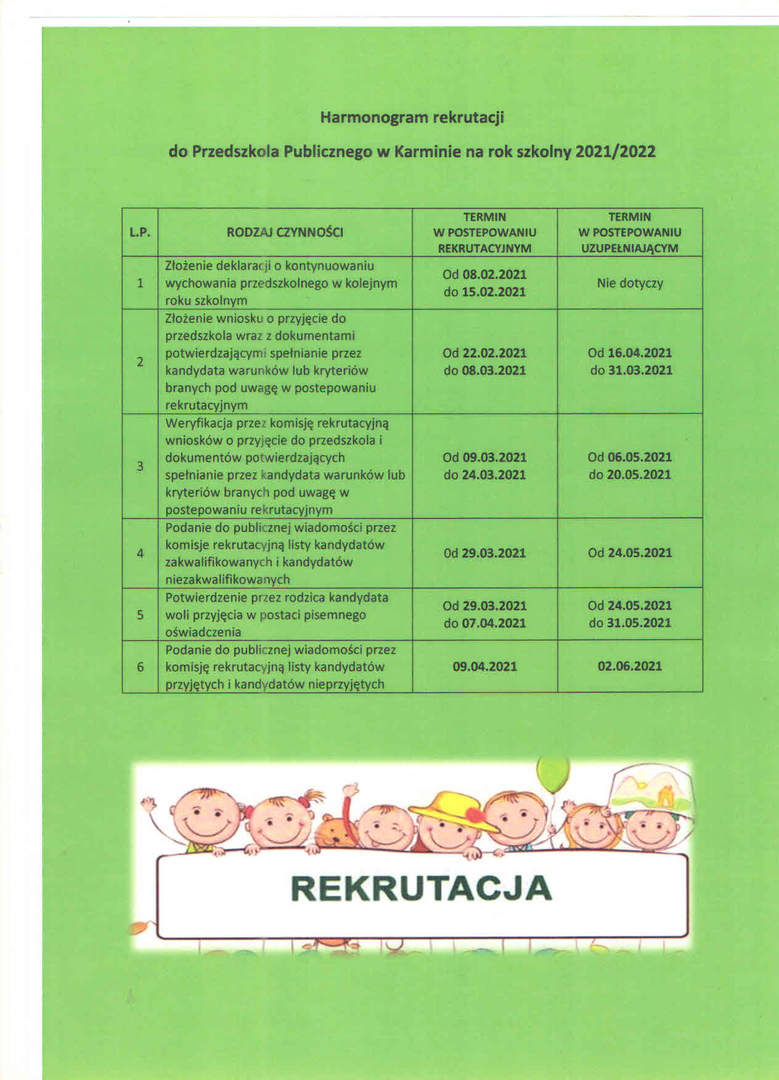 Harmonogram rekrutacji

do Przedszkola Publicznego w Karminie na rok szkolny 2021/2022

| L.P. | RODZAJ CZYNNOŚCI | TERMIN W POSTEPOWANIU REKRUTACYJNYM | TERMIN W POSTEPOWANIU UZUPEŁNIAJĄCYM |
|---|---|---|---|
| 1 | Złożenie deklaracji o kontynuowaniu wychowania przedszkolnego w kolejnym roku szkolnym | Od 08.02.2021 do 15.02.2021 | Nie dotyczy |
| 2 | Złożenie wniosku o przyjęcie do przedszkola wraz z dokumentami potwierdzającymi spełnianie przez kandydata warunków lub kryteriów branych pod uwagę w postepowaniu rekrutacyjnym | Od 22.02.2021 do 08.03.2021 | Od 16.04.2021 do 31.03.2021 |
| 3 | Weryfikacja przez komisję rekrutacyjną wniosków o przyjęcie do przedszkola i dokumentów potwierdzających spełnianie przez kandydata warunków lub kryteriów branych pod uwagę w postepowaniu rekrutacyjnym | Od 09.03.2021 do 24.03.2021 | Od 06.05.2021 do 20.05.2021 |
| 4 | Podanie do publicznej wiadomości przez komisje rekrutacyjną listy kandydatów zakwalifikowanych i kandydatów niezakwalifikowanych | Od 29.03.2021 | Od 24.05.2021 |
| 5 | Potwierdzenie przez rodzica kandydata woli przyjęcia w postaci pisemnego oświadczenia | Od 29.03.2021 do 07.04.2021 | Od 24.05.2021 do 31.05.2021 |
| 6 | Podanie do publicznej wiadomości przez komisję rekrutacyjną listy kandydatów przyjętych i kandydatów nieprzyjętych | 09.04.2021 | 02.06.2021 |

REKRUTACJA